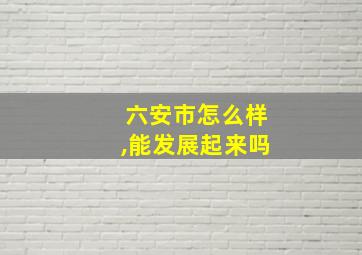 六安市怎么样,能发展起来吗